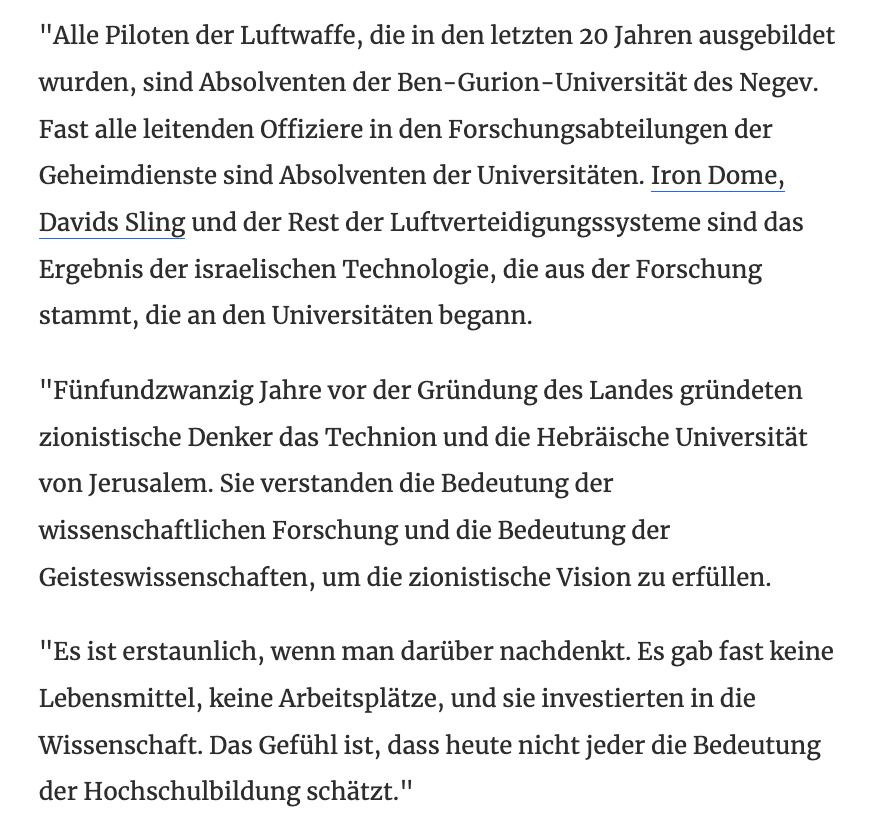 "Alle Piloten der Luftwaffe, die in den letzten 20 Jahren ausgebildet wurden, sind Absolventen der Ben-Gurion-Universität des Negev. Fast alle leitenden Offiziere in den Forschungsabteilungen der Geheimdienste sind Absolventen der Universitäten. Iron Dome, Davids Sling und der Rest der Luftverteidigungssysteme sind das Ergebnis der israelischen Technologie, die aus der Forschung stammt, die an den Universitäten begann.

"Fünfundzwanzig Jahre vor der Gründung des Landes gründeten zionistische Denker das Technion und die Hebräische Universität von Jerusalem. Sie verstanden die Bedeutung der wissenschaftlichen Forschung und die Bedeutung der Geisteswissenschaften, um die zionistische Vision zu erfüllen.

"Es ist erstaunlich, wenn man darüber nachdenkt. Es gab fast keine Lebensmittel, keine Arbeitsplätze, und sie investierten in die Wissenschaft. Das Gefühl ist, dass heute nicht jeder die Bedeutung der Hochschulbildung schätzt."